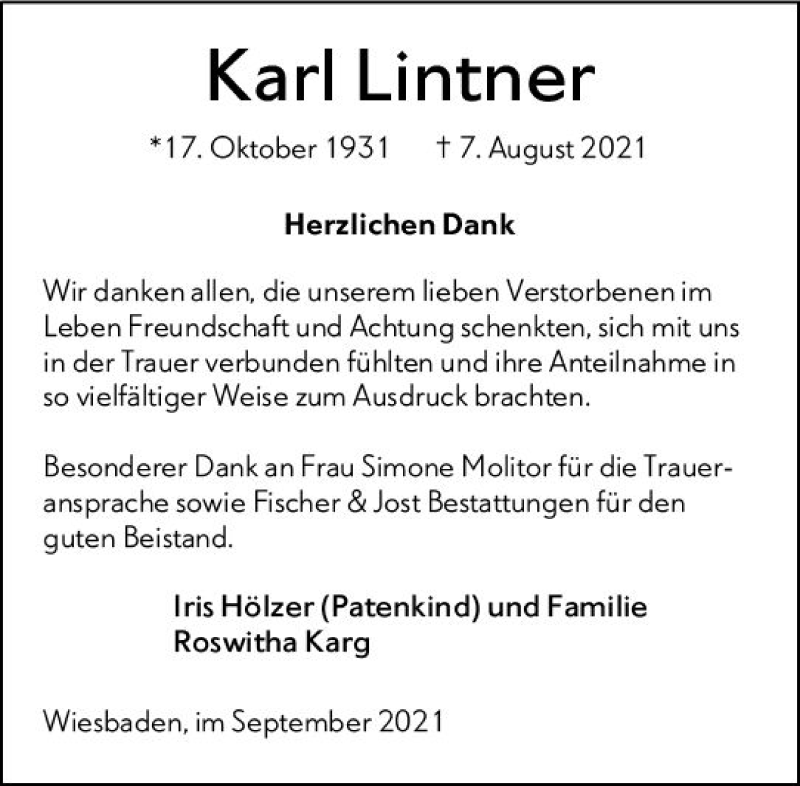 Karl Lintner

*17. Oktober 1931 † 7. August 2021

Herzlichen Dank

Wir danken allen, die unserem lieben Verstorbenen im Leben Freundschaft und Achtung schenkten, sich mit uns in der Trauer verbunden fühlten und ihre Anteilnahme in so vielfältiger Weise zum Ausdruck brachten.

Besonderer Dank an Frau Simone Molitor für die Traueransprache sowie Fischer & Jost Bestattungen für den guten Beistand.

Iris Hölzer (Patenkind) und Familie
Roswitha Karg

Wiesbaden, im September 2021